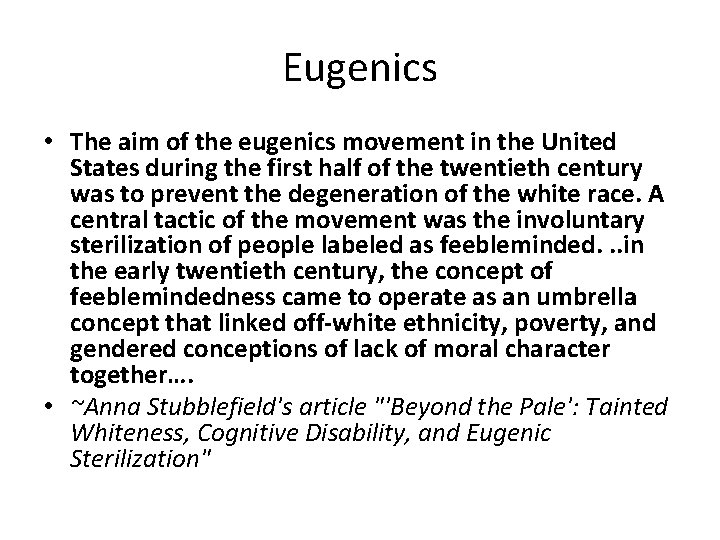 Eugenics

• The aim of the eugenics movement in the United States during the first half of the twentieth century was to prevent the degeneration of the white race. A central tactic of the movement was the involuntary sterilization of people labeled as feebleminded. ..in the early twentieth century, the concept of feeblemindedness came to operate as an umbrella concept that linked off-white ethnicity, poverty, and gendered conceptions of lack of moral character together….

• ~Anna Stubblefield's article "'Beyond the Pale': Tainted Whiteness, Cognitive Disability, and Eugenic Sterilization"